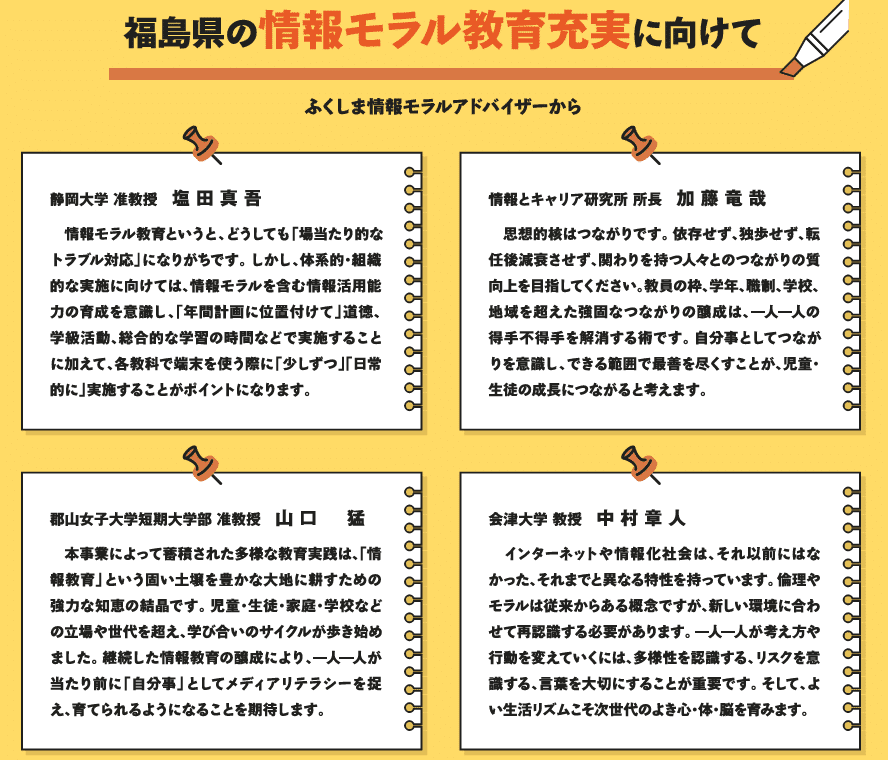 福島県の情報モラル教育充実に向けて

ふくしま情報モラルアドバイザーから

静岡大学 准教授　塩田真吾

情報モラル教育というと、どうしても「場当たり的なトラブル対応」になりがちです。しかし、体系的・組織的な実施に向けては、情報モラルを含む情報活用能力の育成を意識し、「年間計画に位置付けて」道徳、学級活動、総合的な学習の時間などで実施することに加えて、各教科で端末を使う際に「少しずつ」「日常的に」実施することがポイントになります。

情報とキャリア研究所 所長　加藤竜哉

思想的核はつながりです。依存せず、独歩せず、転任後減衰させず、関わりを持つ人々とのつながりの質向上を目指してください。教員の枠、学年、職制、学校、地域を超えた強固なつながりの醸成は、一人一人の得手不得手を解消する術です。自分事としてつながりを意識し、できる範囲で最善を尽くすことが、児童・生徒の成長につながると考えます。

郡山女子大学短期大学部 准教授　山口　猛

本事業によって蓄積された多様な教育実践は、「情報教育」という固い土壌を豊かな大地に耕すための強力な知恵の結晶です。児童・生徒・家庭・学校などの立場や世代を超え、学び合いのサイクルが歩き始めました。継続した情報教育の醸成により、一人一人が当たり前に「自分事」としてメディアリテラシーを捉え、育てられるようになることを期待します。

会津大学 教授　中村章人

インターネットや情報化社会は、それ以前にはなかった、それまでと異なる特性を持っています。倫理やモラルは従来からある概念ですが、新しい環境に合わせて再認識する必要があります。一人一人が考え方や行動を変えていくには、多様性を認識する、リスクを意識する、言葉を大切にすることが重要です。そして、よい生活リズムこそ次世代のよき心・体・脳を育みます。